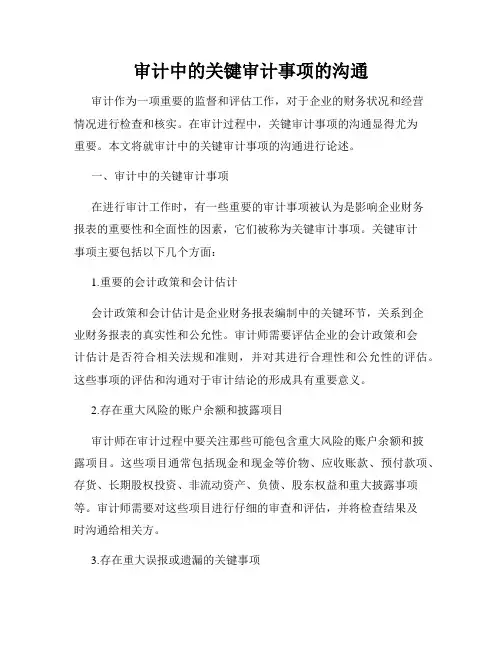 审计中的关键审计事项的沟通

审计作为一项重要的监督和评估工作，对于企业的财务状况和经营情况进行检查和核实。在审计过程中，关键审计事项的沟通显得尤为重要。本文将就审计中的关键审计事项的沟通进行论述。

一、审计中的关键审计事项

在进行审计工作时，有一些重要的审计事项被认为是影响企业财务报表的重要性和全面性的因素，它们被称为关键审计事项。关键审计事项主要包括以下几个方面：

1.重要的会计政策和会计估计

会计政策和会计估计是企业财务报表编制中的关键环节，关系到企业财务报表的真实性和公允性。审计师需要评估企业的会计政策和会计估计是否符合相关法规和准则，并对其进行合理性和公允性的评估。这些事项的评估和沟通对于审计结论的形成具有重要意义。

2.存在重大风险的账户余额和披露项目

审计师在审计过程中要关注那些可能包含重大风险的账户余额和披露项目。这些项目通常包括现金和现金等价物、应收账款、预付款项、存货、长期股权投资、非流动资产、负债、股东权益和重大披露事项等。审计师需要对这些项目进行仔细的审查和评估，并将检查结果及时沟通给相关方。

3.存在重大误报或遗漏的关键事项